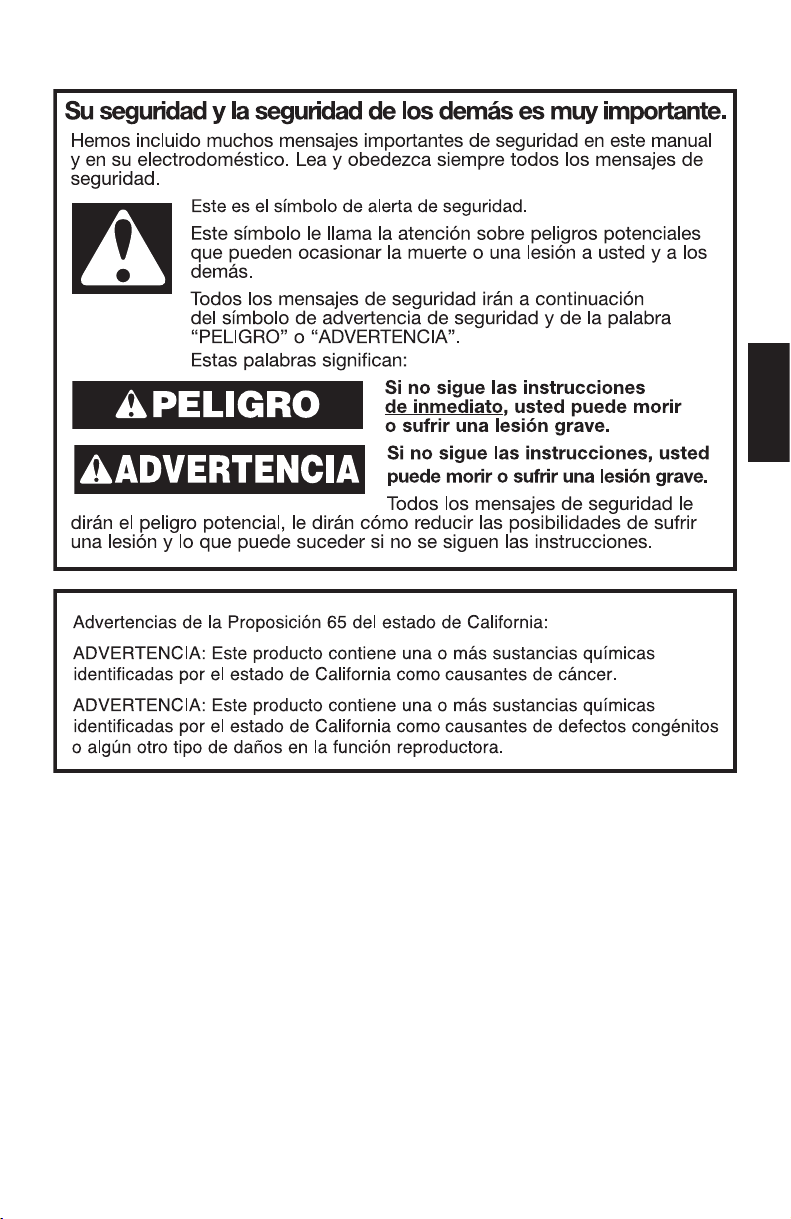 Su seguridad y la seguridad de los demás es muy importante.

Hemos incluido muchos mensajes importantes de seguridad en este manual y en su electrodoméstico. Lea y obedezca siempre todos los mensajes de seguridad.

Este es el símbolo de alerta de seguridad.

Este símbolo le llama la atención sobre peligros potenciales que pueden ocasionar la muerte o una lesión a usted y a los demás.

Todos los mensajes de seguridad irán a continuación del símbolo de advertencia de seguridad y de la palabra "PELIGRO" o "ADVERTENCIA".

Estas palabras significan:

PELIGRO

Si no sigue las instrucciones de inmediato, usted puede morir o sufrir una lesión grave.

ADVERTENCIA

Si no sigue las instrucciones, usted puede morir o sufrir una lesión grave.

Todos los mensajes de seguridad le dirán el peligro potencial, le dirán cómo reducir las posibilidades de sufrir una lesión y lo que puede suceder si no se siguen las instrucciones.

Advertencias de la Proposición 65 del estado de California:

ADVERTENCIA: Este producto contiene una o más sustancias químicas identificadas por el estado de California como causantes de cáncer.

ADVERTENCIA: Este producto contiene una o más sustancias químicas identificadas por el estado de California como causantes de defectos congénitos o algún otro tipo de daños en la función reproductora.